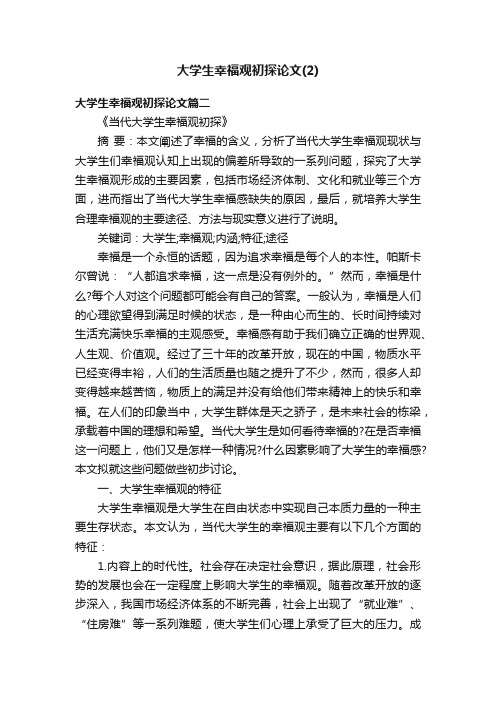 大学生幸福观初探论文(2)

大学生幸福观初探论文篇二

《当代大学生幸福观初探》

摘 要：本文阐述了幸福的含义，分析了当代大学生幸福观现状与大学生们幸福观认知上出现的偏差所导致的一系列问题，探究了大学生幸福观形成的主要因素，包括市场经济体制、文化和就业等三个方面，进而指出了当代大学生幸福感缺失的原因，最后，就培养大学生合理幸福观的主要途径、方法与现实意义进行了说明。

关键词：大学生;幸福观;内涵;特征;途径

幸福是一个永恒的话题，因为追求幸福是每个人的本性。帕斯卡尔曾说：“人都追求幸福，这一点是没有例外的。”然而，幸福是什么?每个人对这个问题都可能会有自己的答案。一般认为，幸福是人们的心理欲望得到满足时候的状态，是一种由心而生的、长时间持续对生活充满快乐幸福的主观感受。幸福感有助于我们确立正确的世界观、人生观、价值观。经过了三十年的改革开放，现在的中国，物质水平已经变得丰裕，人们的生活质量也随之提升了不少，然而，很多人却变得越来越苦恼，物质上的满足并没有给他们带来精神上的快乐和幸福。在人们的印象当中，大学生群体是天之骄子，是未来社会的栋梁，承载着中国的理想和希望。当代大学生是如何看待幸福的?在是否幸福这一问题上，他们又是怎样一种情况?什么因素影响了大学生的幸福感?本文拟就这些问题做些初步讨论。

一、大学生幸福观的特征

大学生幸福观是大学生在自由状态中实现自己本质力量的一种主要生存状态。本文认为，当代大学生的幸福观主要有以下几个方面的特征：

1.内容上的时代性。社会存在决定社会意识，据此原理，社会形势的发展也会在一定程度上影响大学生的幸福观。随着改革开放的逐步深入，我国市场经济体系的不断完善，社会上出现了“就业难”、“住房难”等一系列难题，使大学生们心理上承受了巨大的压力。成